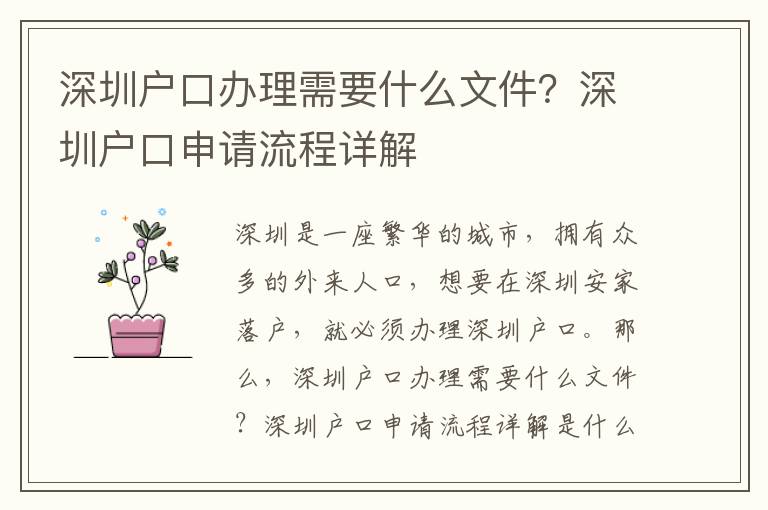 深圳户口办理需要什么文件？深圳户口申请流程详解

深圳是一座繁华的城市，拥有众多的外来人口，想要在深圳安家落户，就必须办理深圳户口。那么，深圳户口办理需要什么文件？深圳户口申请流程详解是什么